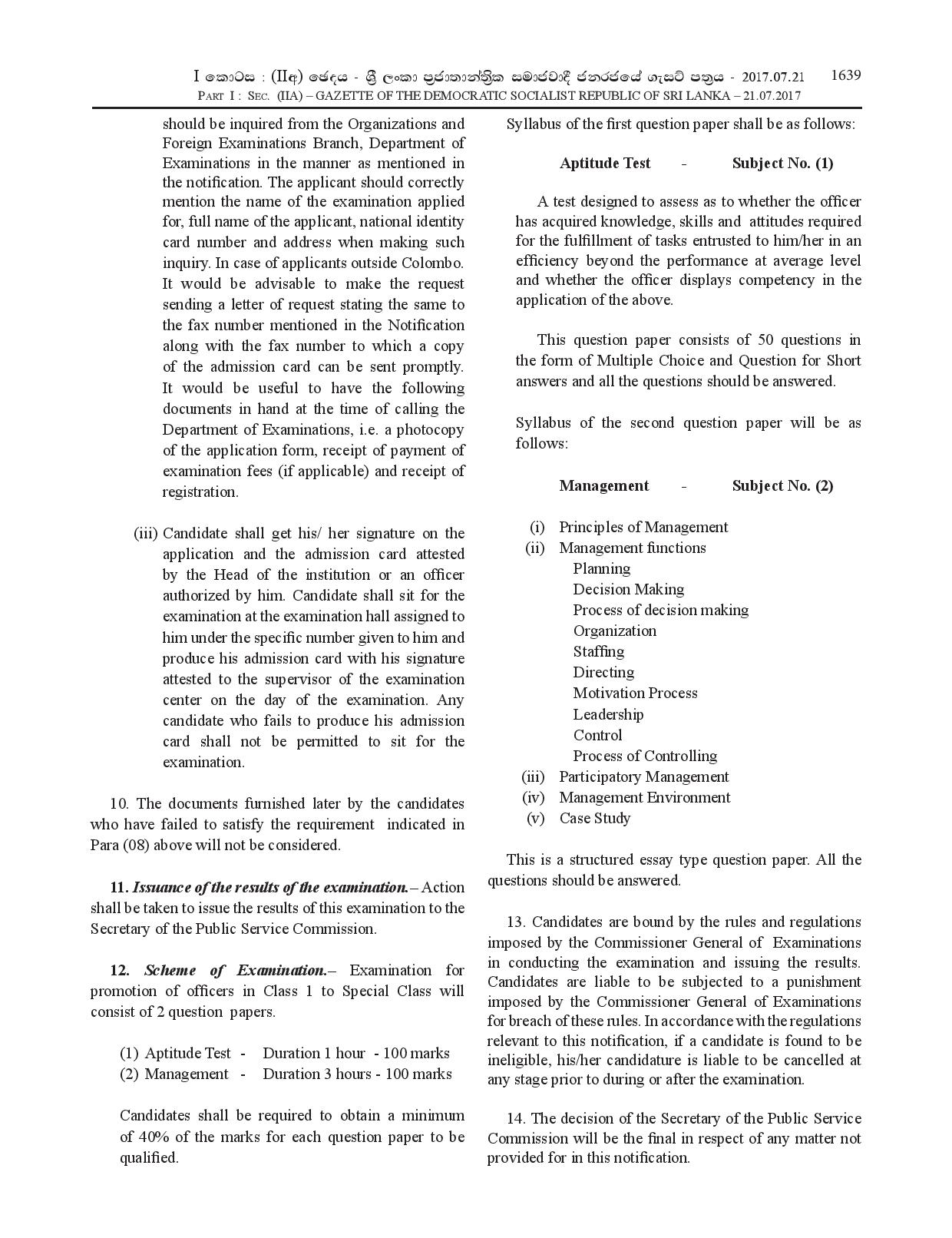 I කොටස : (IIඅ) ඡෙදය - ශ්‍රී ලංකා ප්‍රජාතාන්ත්‍රික සමාජවාදී ජනරජයේ ගැසට් පත්‍රය - 2017.07.21 1639
PART I : SEC. (IIA) – GAZETTE OF THE DEMOCRATIC SOCIALIST REPUBLIC OF SRI LANKA – 21.07.2017

should be inquired from the Organizations and Foreign Examinations Branch, Department of Examinations in the manner as mentioned in the notification. The applicant should correctly mention the name of the examination applied for, full name of the applicant, national identity card number and address when making such inquiry. In case of applicants outside Colombo. It would be advisable to make the request sending a letter of request stating the same to the fax number mentioned in the Notification along with the fax number to which a copy of the admission card can be sent promptly. It would be useful to have the following documents in hand at the time of calling the Department of Examinations, i.e. a photocopy of the application form, receipt of payment of examination fees (if applicable) and receipt of registration.

(iii) Candidate shall get his/ her signature on the application and the admission card attested by the Head of the institution or an officer authorized by him. Candidate shall sit for the examination at the examination hall assigned to him under the specific number given to him and produce his admission card with his signature attested to the supervisor of the examination center on the day of the examination. Any candidate who fails to produce his admission card shall not be permitted to sit for the examination.

10. The documents furnished later by the candidates who have failed to satisfy the requirement indicated in Para (08) above will not be considered.

11. Issuance of the results of the examination.– Action shall be taken to issue the results of this examination to the Secretary of the Public Service Commission.

12. Scheme of Examination.– Examination for promotion of officers in Class 1 to Special Class will consist of 2 question papers.

(1) Aptitude Test - Duration 1 hour - 100 marks
(2) Management - Duration 3 hours - 100 marks

Candidates shall be required to obtain a minimum of 40% of the marks for each question paper to be qualified.

Syllabus of the first question paper shall be as follows:

Aptitude Test - Subject No. (1)

A test designed to assess as to whether the officer has acquired knowledge, skills and attitudes required for the fulfillment of tasks entrusted to him/her in an efficiency beyond the performance at average level and whether the officer displays competency in the application of the above.

This question paper consists of 50 questions in the form of Multiple Choice and Question for Short answers and all the questions should be answered.

Syllabus of the second question paper will be as follows:

Management - Subject No. (2)

(i) Principles of Management
(ii) Management functions
Planning
Decision Making
Process of decision making
Organization
Staffing
Directing
Motivation Process
Leadership
Control
Process of Controlling
(iii) Participatory Management
(iv) Management Environment
(v) Case Study

This is a structured essay type question paper. All the questions should be answered.

13. Candidates are bound by the rules and regulations imposed by the Commissioner General of Examinations in conducting the examination and issuing the results. Candidates are liable to be subjected to a punishment imposed by the Commissioner General of Examinations for breach of these rules. In accordance with the regulations relevant to this notification, if a candidate is found to be ineligible, his/her candidature is liable to be cancelled at any stage prior to during or after the examination.

14. The decision of the Secretary of the Public Service Commission will be the final in respect of any matter not provided for in this notification.